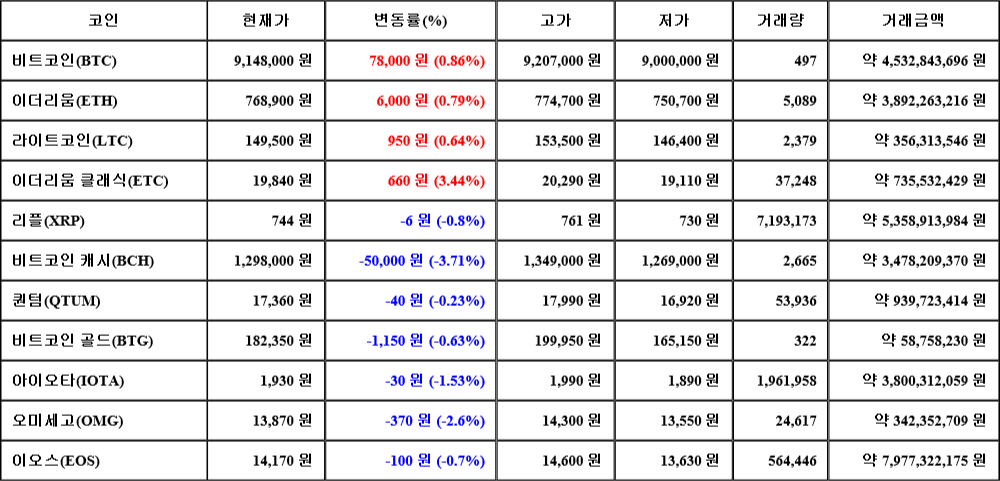 | 코인 | 현재가 | 변동률(%) | 고가 | 저가 | 거래량 | 거래금액 |
|---|---|---|---|---|---|---|
| 비트코인(BTC) | 9,148,000 원 | 78,000 원 (0.86%) | 9,207,000 원 | 9,000,000 원 | 497 | 약 4,532,843,696 원 |
| 이더리움(ETH) | 768,900 원 | 6,000 원 (0.79%) | 774,700 원 | 750,700 원 | 5,089 | 약 3,892,263,216 원 |
| 라이트코인(LTC) | 149,500 원 | 950 원 (0.64%) | 153,500 원 | 146,400 원 | 2,379 | 약 356,313,546 원 |
| 이더리움 클래식(ETC) | 19,840 원 | 660 원 (3.44%) | 20,290 원 | 19,110 원 | 37,248 | 약 735,532,429 원 |
| 리플(XRP) | 744 원 | -6 원 (-0.8%) | 761 원 | 730 원 | 7,193,173 | 약 5,358,913,984 원 |
| 비트코인 캐시(BCH) | 1,298,000 원 | -50,000 원 (-3.71%) | 1,349,000 원 | 1,269,000 원 | 2,665 | 약 3,478,209,370 원 |
| 퀀텀(QTUM) | 17,360 원 | -40 원 (-0.23%) | 17,990 원 | 16,920 원 | 53,936 | 약 939,723,414 원 |
| 비트코인 골드(BTG) | 182,350 원 | -1,150 원 (-0.63%) | 199,950 원 | 165,150 원 | 322 | 약 58,758,230 원 |
| 아이오타(IOTA) | 1,930 원 | -30 원 (-1.53%) | 1,990 원 | 1,890 원 | 1,961,958 | 약 3,800,312,059 원 |
| 오미세고(OMG) | 13,870 원 | -370 원 (-2.6%) | 14,300 원 | 13,550 원 | 24,617 | 약 342,352,709 원 |
| 이오스(EOS) | 14,170 원 | -100 원 (-0.7%) | 14,600 원 | 13,630 원 | 564,446 | 약 7,977,322,175 원 |